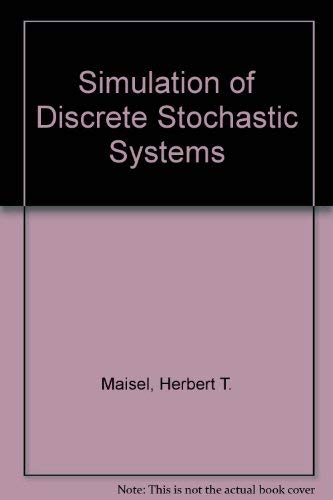 Simulation of Discrete Stochastic Systems

Maisel, Herbert T.

Note: This is not the actual book cover